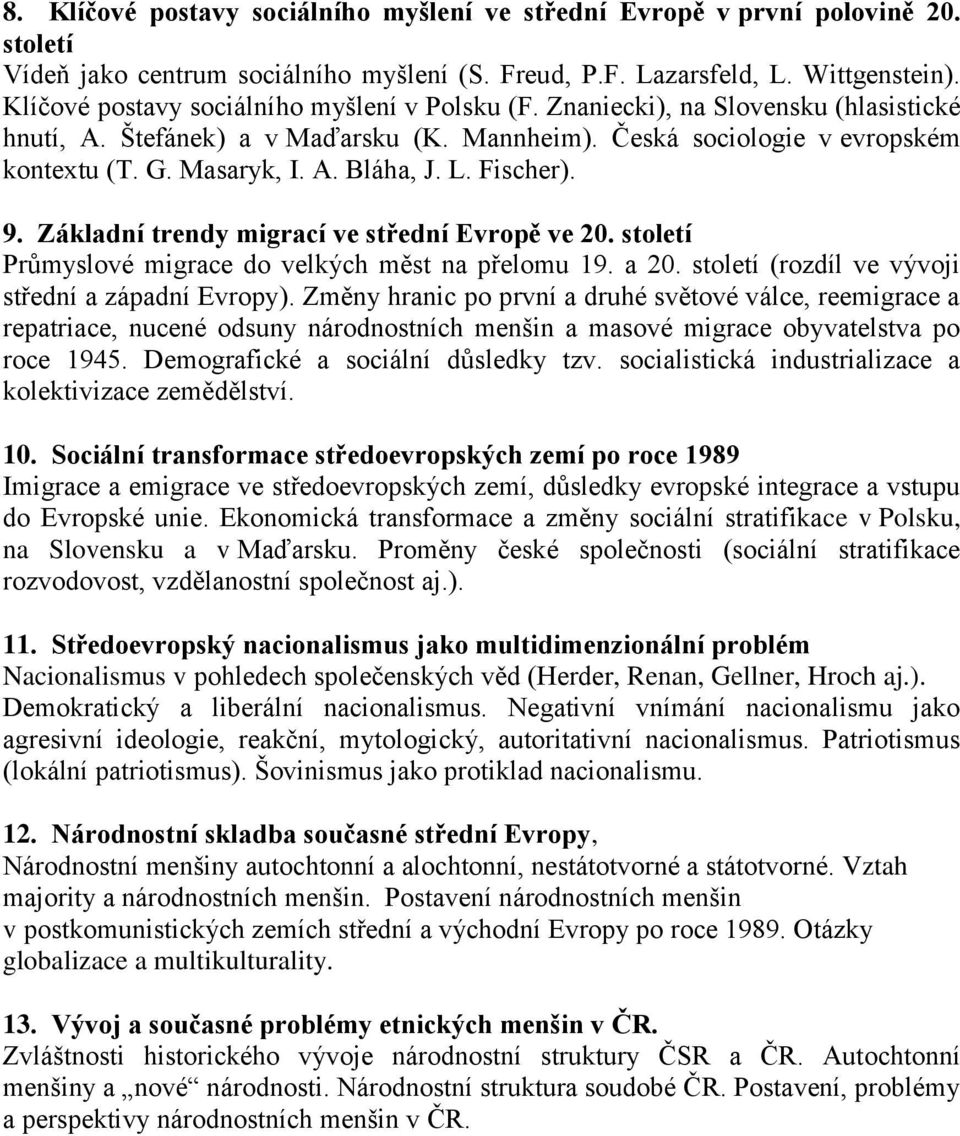 8. Klíčové postavy sociálního myšlení ve střední Evropě v první polovině 20. století
Vídeň jako centrum sociálního myšlení (S. Freud, P.F. Lazarsfeld, L. Wittgenstein). Klíčové postavy sociálního myšlení v Polsku (F. Znaniecki), na Slovensku (hlasistické hnutí, A. Štefánek) a v Maďarsku (K. Mannheim). Česká sociologie v evropském kontextu (T. G. Masaryk, I. A. Bláha, J. L. Fischer).

9. Základní trendy migrací ve střední Evropě ve 20. století
Průmyslové migrace do velkých měst na přelomu 19. a 20. století (rozdíl ve vývoji střední a západní Evropy). Změny hranic po první a druhé světové válce, reemigrace a repatriace, nucené odsuny národnostních menšin a masové migrace obyvatelstva po roce 1945. Demografické a sociální důsledky tzv. socialistická industrializace a kolektivizace zemědělství.

10. Sociální transformace středoevropských zemí po roce 1989
Imigrace a emigrace ve středoevropských zemí, důsledky evropské integrace a vstupu do Evropské unie. Ekonomická transformace a změny sociální stratifikace v Polsku, na Slovensku a v Maďarsku. Proměny české společnosti (sociální stratifikace rozvodovost, vzdělanostní společnost aj.).

11. Středoevropský nacionalismus jako multidimenzionální problém
Nacionalismus v pohledech společenských věd (Herder, Renan, Gellner, Hroch aj.). Demokratický a liberální nacionalismus. Negativní vnímání nacionalismu jako agresivní ideologie, reakční, mytologický, autoritativní nacionalismus. Patriotismus (lokální patriotismus). Šovinismus jako protiklad nacionalismu.

12. Národnostní skladba současné střední Evropy,
Národnostní menšiny autochtonní a alochtonní, nestátotvorné a státotvorné. Vztah majority a národnostních menšin. Postavení národnostních menšin v postkomunistických zemích střední a východní Evropy po roce 1989. Otázky globalizace a multikulturality.

13. Vývoj a současné problémy etnických menšin v ČR.
Zvláštnosti historického vývoje národnostní struktury ČSR a ČR. Autochtonní menšiny a „nové“ národnosti. Národnostní struktura soudobé ČR. Postavení, problémy a perspektivy národnostních menšin v ČR.